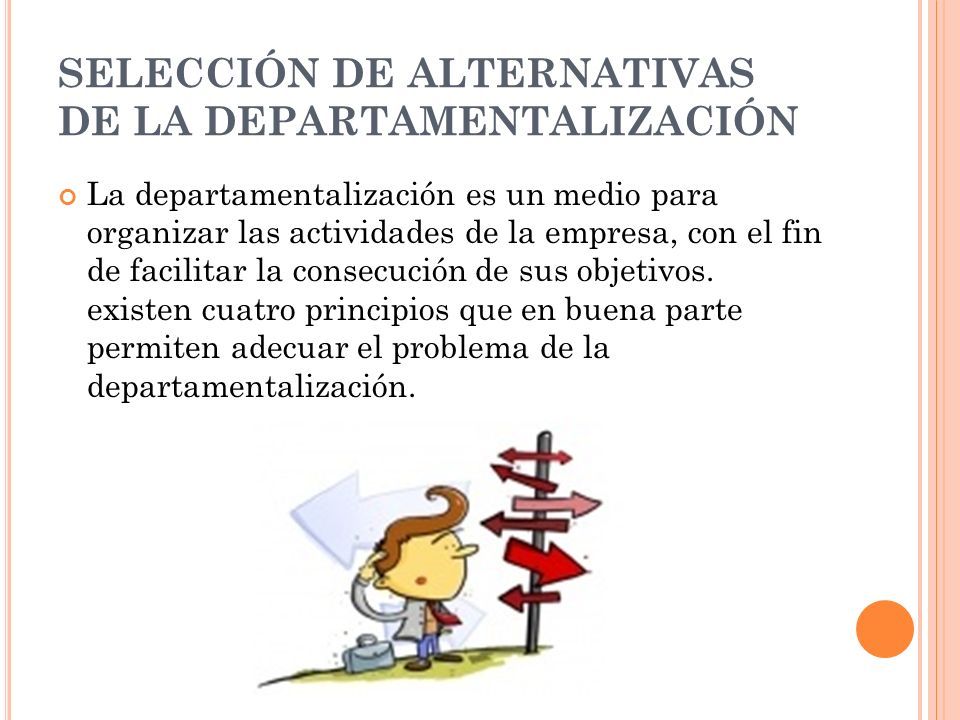 SELECCIÓN DE ALTERNATIVAS DE LA DEPARTAMENTALIZACIÓN

La departamentalización es un medio para organizar las actividades de la empresa, con el fin de facilitar la consecución de sus objetivos. existen cuatro principios que en buena parte permiten adecuar el problema de la departamentalización.